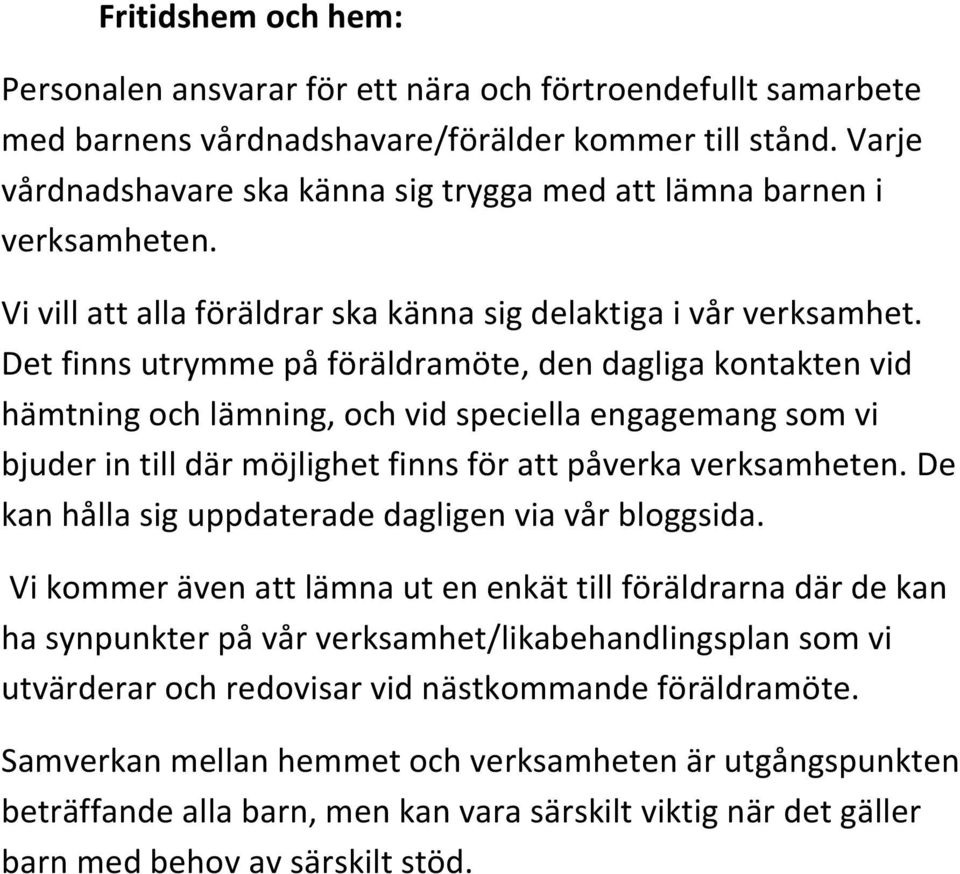 Fritidshem och hem:

Personalen ansvarar för ett nära och förtroendefullt samarbete med barnens vårdnadshavare/förälder kommer till stånd. Varje vårdnadshavare ska känna sig trygga med att lämna barnen i verksamheten.

Vi vill att alla föräldrar ska känna sig delaktiga i vår verksamhet. Det finns utrymme på föräldramöte, den dagliga kontakten vid hämtning och lämning, och vid speciella engagemang som vi bjuder in till där möjlighet finns för att påverka verksamheten. De kan hålla sig uppdaterade dagligen via vår bloggsida.

Vi kommer även att lämna ut en enkät till föräldrarna där de kan ha synpunkter på vår verksamhet/likabehandlingsplan som vi utvärderar och redovisar vid nästkommande föräldramöte.

Samverkan mellan hemmet och verksamheten är utgångspunkten beträffande alla barn, men kan vara särskilt viktig när det gäller barn med behov av särskilt stöd.